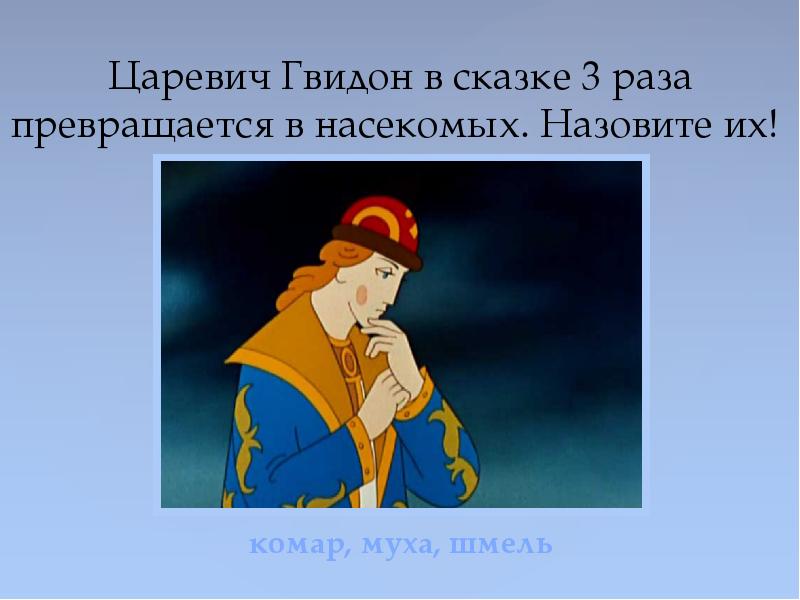 Царевич Гвидон в сказке 3 раза превращается в насекомых. Назовите их!

комар, муха, шмель